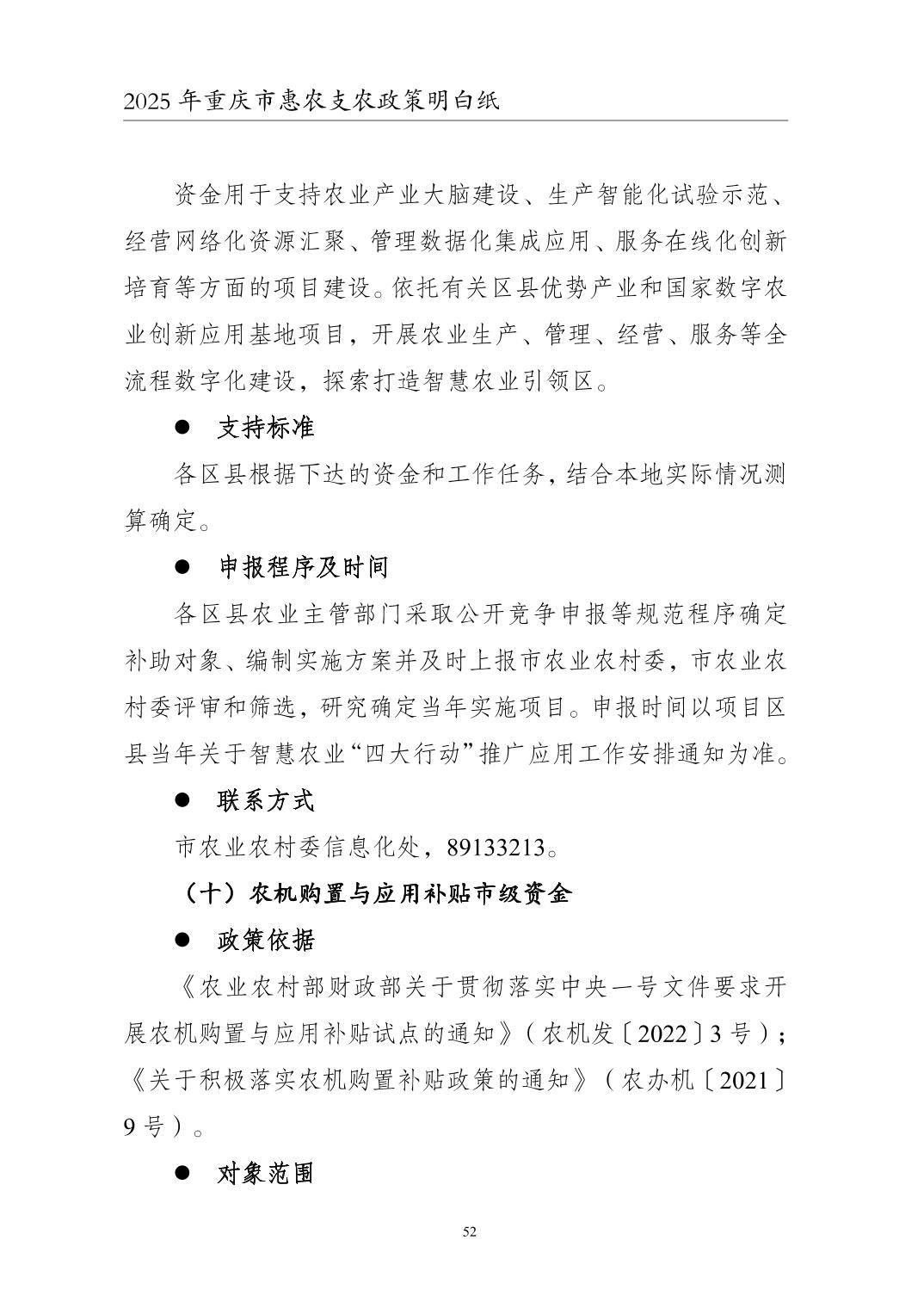 2025年重庆市惠农支农政策明白纸

资金用于支持农业产业大脑建设、生产智能化试验示范、经营网络化资源汇聚、管理数据化集成应用、服务在线化创新培育等方面的项目建设。依托有关区县优势产业和国家数字农业创新应用基地项目，开展农业生产、管理、经营、服务等全流程数字化建设，探索打造智慧农业引领区。

• 支持标准

各区县根据下达的资金和工作任务，结合本地实际情况测算确定。

• 申报程序及时间

各区县农业主管部门采取公开竞争申报等规范程序确定补助对象、编制实施方案并及时上报市农业农村委，市农业农村委评审和筛选，研究确定当年实施项目。申报时间以项目区县当年关于智慧农业“四大行动”推广应用工作安排通知为准。

• 联系方式

市农业农村委信息化处，89133213。

（十）农机购置与应用补贴市级资金

• 政策依据

《农业农村部财政部关于贯彻落实中央一号文件要求开展农机购置与应用补贴试点的通知》（农机发〔2022〕3号）；《关于积极落实农机购置补贴政策的通知》（农办机〔2021〕9号）。

• 对象范围

52